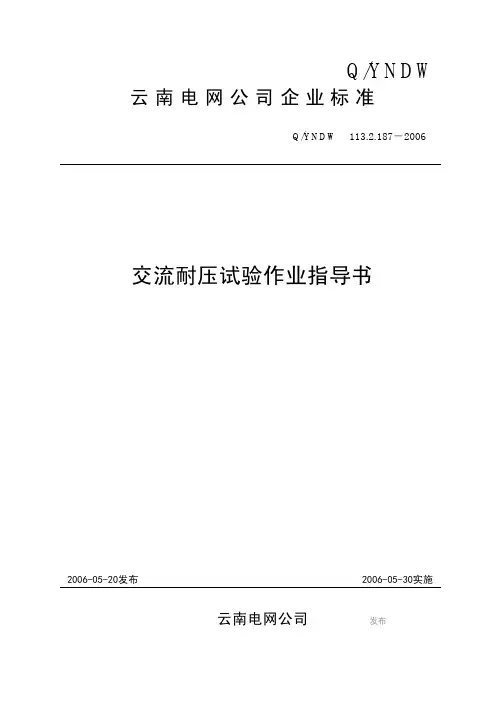 Q/YNDW

云南电网公司企业标准

Q/YNDW 113.2.187－2006

交流耐压试验作业指导书

2006-05-20发布 2006-05-30实施

云南电网公司 发布